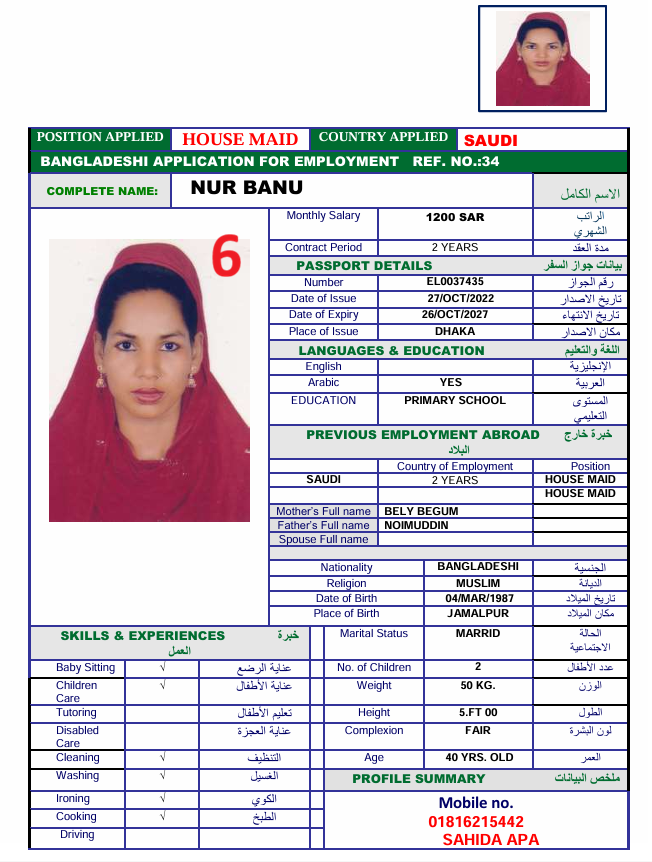 POSITION APPLIED HOUSE MAID COUNTRY APPLIED SAUDI

BANGLADESHI APPLICATION FOR EMPLOYMENT REF. NO.:34

COMPLETE NAME: NUR BANU الاسم الكامل

6

Monthly Salary 1200 SAR الراتب الشهري
Contract Period 2 YEARS مدة العقد

PASSPORT DETAILS بيانات جواز السفر
Number EL0037435 رقم الجواز
Date of Issue 27/OCT/2022 تاريخ الاصدار
Date of Expiry 26/OCT/2027 تاريخ الانتهاء
Place of Issue DHAKA مكان الاصدار

LANGUAGES & EDUCATION اللغة والتعليم
English الإنجليزية
Arabic YES العربية
EDUCATION PRIMARY SCHOOL المستوى التعليمي

PREVIOUS EMPLOYMENT ABROAD خبرة خارج البلاد
| | Country of Employment | Position |
|---|---|---|
| SAUDI | 2 YEARS | HOUSE MAID |
| | | HOUSE MAID |

Mother's Full name BELY BEGUM
Father's Full name NOIMUDDIN
Spouse Full name

Nationality BANGLADESHI الجنسية
Religion MUSLIM الديانة
Date of Birth 04/MAR/1987 تاريخ الميلاد
Place of Birth JAMALPUR مكان الميلاد

SKILLS & EXPERIENCES خبرة العمل
Baby Sitting √ عناية الرضع
Children Care √ عناية الأطفال
Tutoring تعليم الأطفال
Disabled Care عناية العجزة
Cleaning √ التنظيف
Washing √ الغسيل
Ironing √ الكوي
Cooking √ الطبخ
Driving

Marital Status MARRID الحالة الاجتماعية
No. of Children 2 عدد الأطفال
Weight 50 KG. الوزن
Height 5.FT 00 الطول
Complexion FAIR لون البشرة
Age 40 YRS. OLD العمر

PROFILE SUMMARY ملخص البيانات

Mobile no.
01816215442
SAHIDA APA